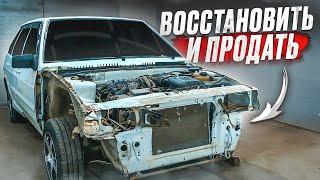 ВОССТАНОВИТЬ
И ПРОДАТЬ